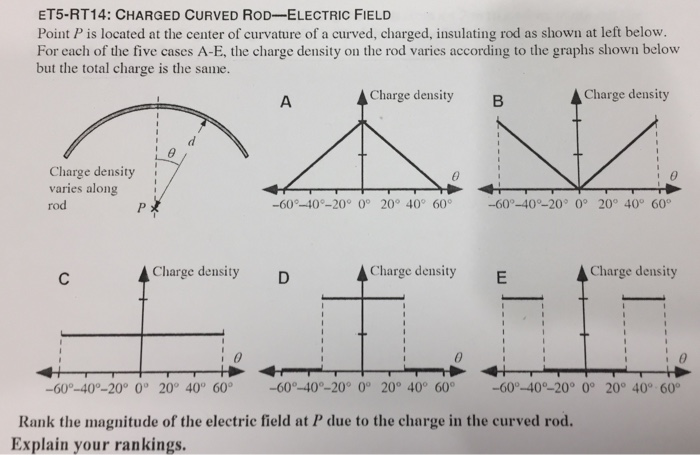 ET5-RT14: CHARGED CURVED ROD—ELECTRIC FIELD

Point $P$ is located at the center of curvature of a curved, charged, insulating rod as shown at left below. For each of the five cases A-E, the charge density on the rod varies according to the graphs shown below but the total charge is the same.

$\theta$ $d$

Charge density varies along rod

$P$

A

Charge density

$\theta$

$-60°$ $-40°$ $-20°$ $0°$ $20°$ $40°$ $60°$

B

Charge density

$\theta$

$-60°$ $-40°$ $-20°$ $0°$ $20°$ $40°$ $60°$

C

Charge density

$\theta$

$-60°$ $-40°$ $-20°$ $0°$ $20°$ $40°$ $60°$

D

Charge density

$\theta$

$-60°$ $-40°$ $-20°$ $0°$ $20°$ $40°$ $60°$

E

Charge density

$\theta$

$-60°$ $-40°$ $-20°$ $0°$ $20°$ $40°$ $60°$

Rank the magnitude of the electric field at $P$ due to the charge in the curved rod.

Explain your rankings.